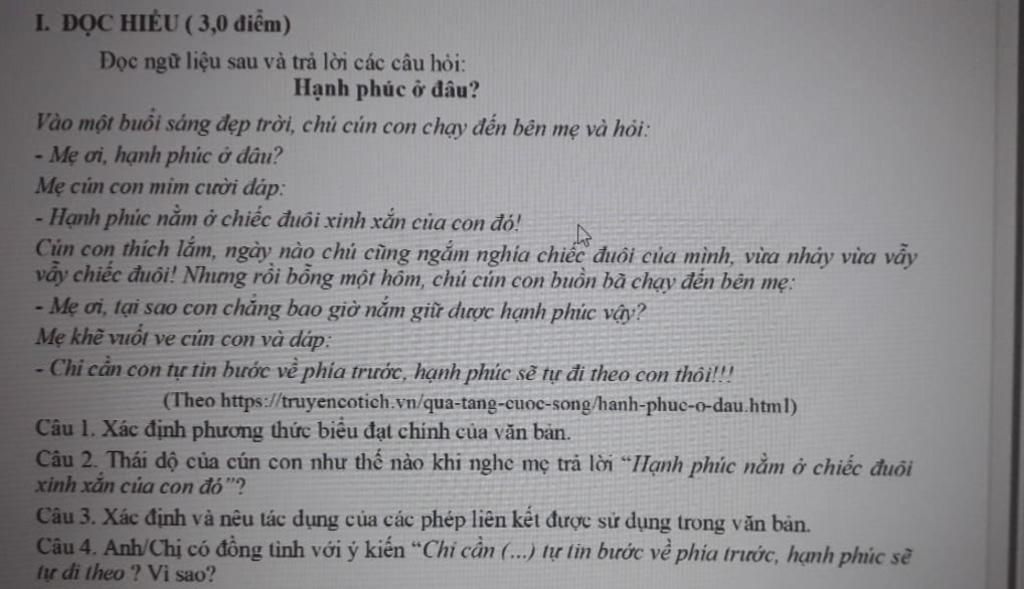 I. ĐỌC HIỂU ( 3,0 điểm)

Đọc ngữ liệu sau và trả lời các câu hỏi:

Hạnh phúc ở đâu?

Vào một buổi sáng đẹp trời, chú cún con chạy đến bên mẹ và hỏi:

- Mẹ ơi, hạnh phúc ở đâu?

Mẹ cún con mỉm cười đáp:

- Hạnh phúc nằm ở chiếc đuôi xinh xắn của con đó!

Cún con thích lắm, ngày nào chú cũng ngắm nghía chiếc đuôi của mình, vừa nhảy vừa vẫy vẫy chiếc đuôi! Nhưng rồi bỗng một hôm, chú cún con buồn bã chạy đến bên mẹ:

- Mẹ ơi, tại sao con chẳng bao giờ nắm giữ được hạnh phúc vậy?

Mẹ khẽ vuốt ve cún con và đáp:

- Chỉ cần con tự tin bước về phía trước, hạnh phúc sẽ tự đi theo con thôi!!!

(Theo https://truyencotich.vn/qua-tang-cuoc-song/hanh-phuc-o-dau.html)

Câu 1. Xác định phương thức biểu đạt chính của văn bản.

Câu 2. Thái độ của cún con như thế nào khi nghe mẹ trả lời "Hạnh phúc nằm ở chiếc đuôi xinh xắn của con đó"?

Câu 3. Xác định và nêu tác dụng của các phép liên kết được sử dụng trong văn bản.

Câu 4. Anh/Chị có đồng tình với ý kiến "Chỉ cần (...) tự tin bước về phía trước, hạnh phúc sẽ tự đi theo ? Vì sao?